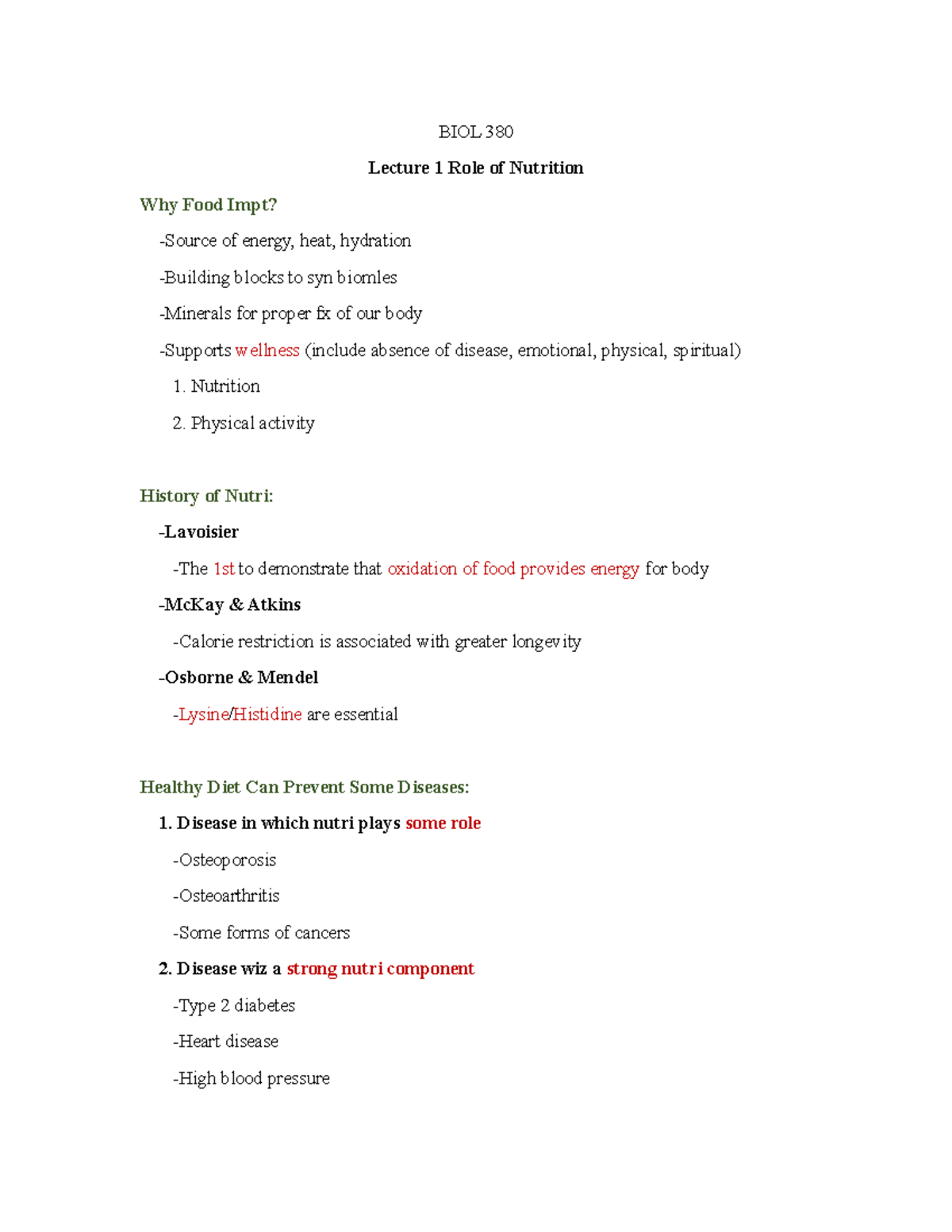 BIOL 380

Lecture 1 Role of Nutrition

Why Food Impt?

-Source of energy, heat, hydration

-Building blocks to syn biomles

-Minerals for proper fx of our body

-Supports wellness (include absence of disease, emotional, physical, spiritual)

1. Nutrition

2. Physical activity

History of Nutri:

-Lavoisier

-The 1st to demonstrate that oxidation of food provides energy for body

-McKay & Atkins

-Calorie restriction is associated with greater longevity

-Osborne & Mendel

-Lysine/Histidine are essential

Healthy Diet Can Prevent Some Diseases:

1. Disease in which nutri plays some role

-Osteoporosis

-Osteoarthritis

-Some forms of cancers

2. Disease wiz a strong nutri component

-Type 2 diabetes

-Heart disease

-High blood pressure